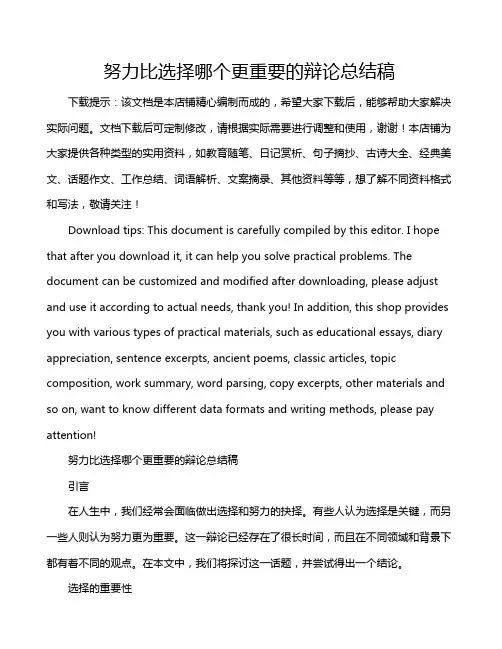 努力比选择哪个更重要的辩论总结稿

下载提示：该文档是本店铺精心编制而成的，希望大家下载后，能够帮助大家解决实际问题。文档下载后可定制修改，请根据实际需要进行调整和使用，谢谢！本店铺为大家提供各种类型的实用资料，如教育随笔、日记赏析、句子摘抄、古诗大全、经典美文、话题作文、工作总结、词语解析、文案摘录、其他资料等等，想了解不同资料格式和写法，敬请关注！

Download tips: This document is carefully compiled by this editor. I hope that after you download it, it can help you solve practical problems. The document can be customized and modified after downloading, please adjust and use it according to actual needs, thank you! In addition, this shop provides you with various types of practical materials, such as educational essays, diary appreciation, sentence excerpts, ancient poems, classic articles, topic composition, work summary, word parsing, copy excerpts, other materials and so on, want to know different data formats and writing methods, please pay attention!

努力比选择哪个更重要的辩论总结稿

引言

在人生中，我们经常会面临做出选择和努力的抉择。有些人认为选择是关键，而另一些人则认为努力更为重要。这一辩论已经存在了很长时间，而且在不同领域和背景下都有着不同的观点。在本文中，我们将探讨这一话题，并尝试得出一个结论。

选择的重要性